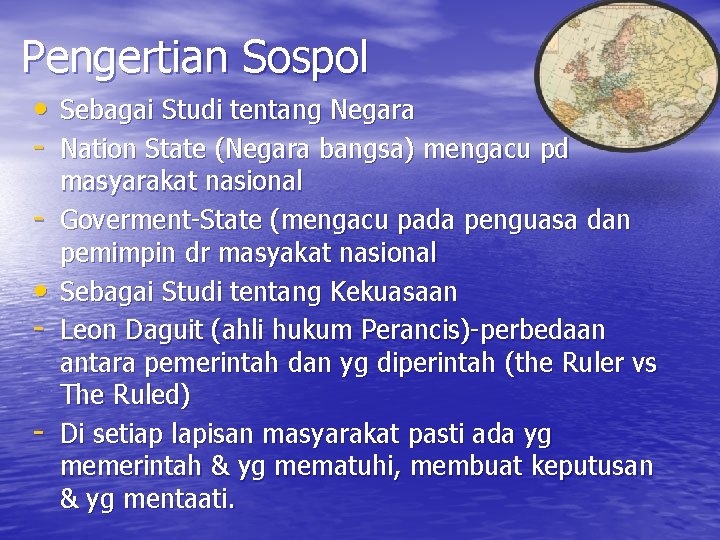 Pengertian Sospol

• Sebagai Studi tentang Negara
- Nation State (Negara bangsa) mengacu pd masyarakat nasional
- Goverment-State (mengacu pada penguasa dan pemimpin dr masyakat nasional
• Sebagai Studi tentang Kekuasaan
- Leon Daguit (ahli hukum Perancis)-perbedaan antara pemerintah dan yg diperintah (the Ruler vs The Ruled)
- Di setiap lapisan masyarakat pasti ada yg memerintah & yg mematuhi, membuat keputusan & yg mentaati.